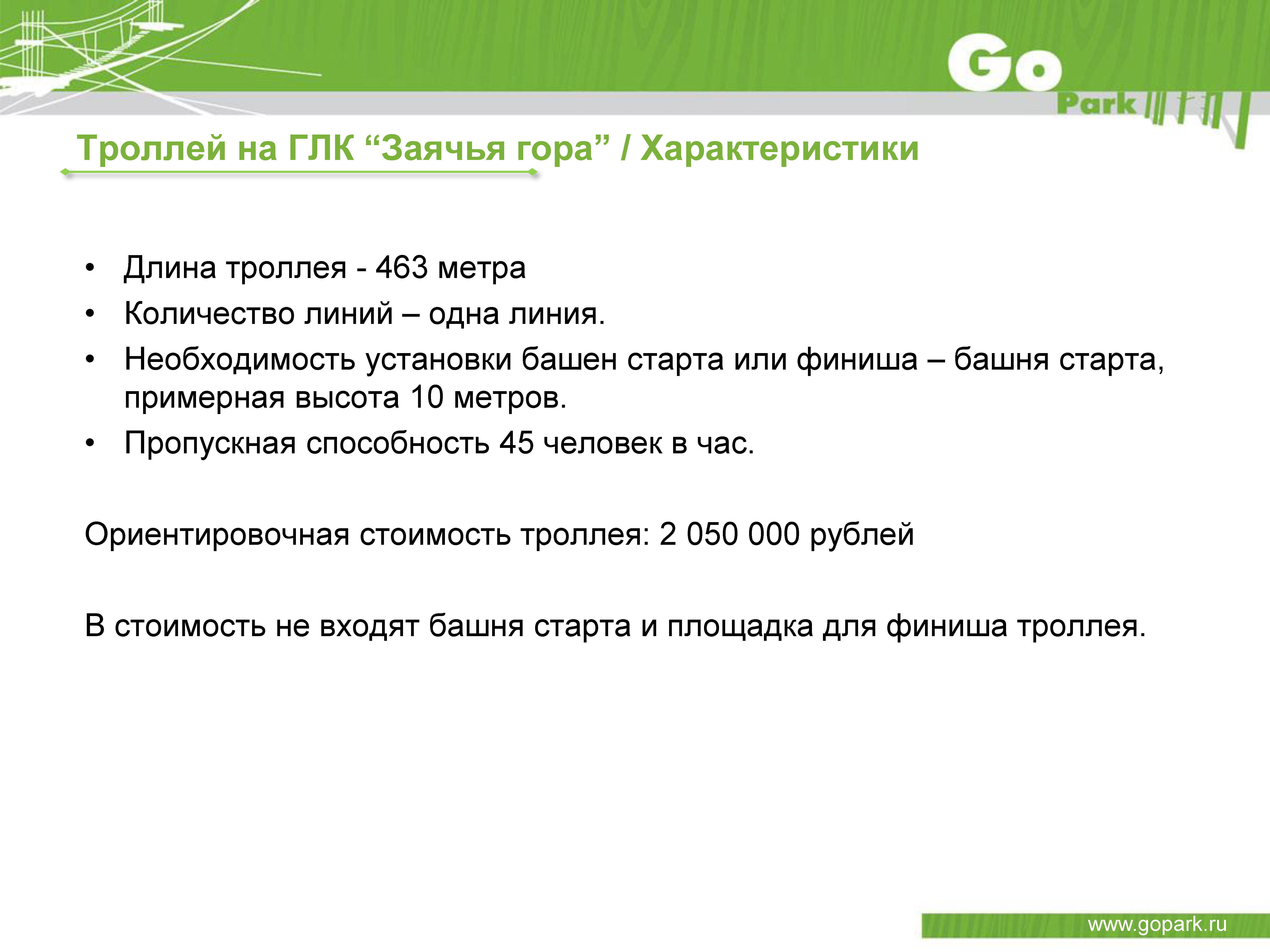 Go Park

Троллей на ГЛК “Заячья гора” / Характеристики

• Длина троллея - 463 метра
• Количество линий – одна линия.
• Необходимость установки башен старта или финиша – башня старта, примерная высота 10 метров.
• Пропускная способность 45 человек в час.

Ориентировочная стоимость троллея: 2 050 000 рублей

В стоимость не входят башня старта и площадка для финиша троллея.

www.gopark.ru